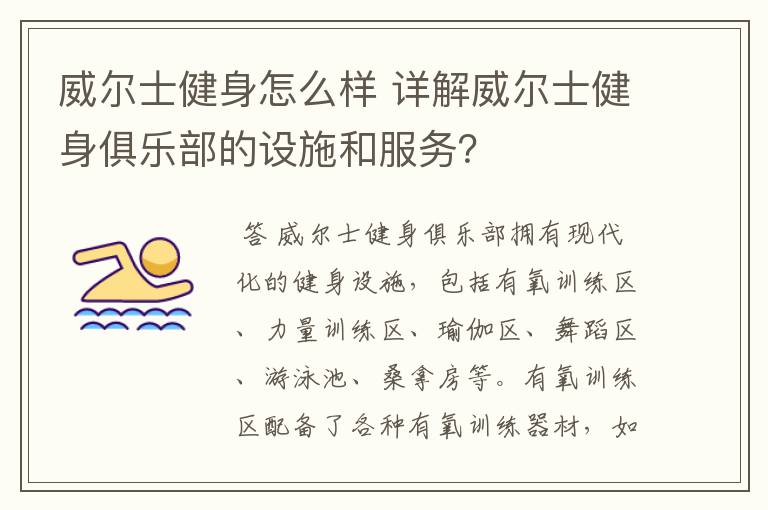 威尔士健身怎么样 详解威尔士健身俱乐部的设施和服务？

答 威尔士健身俱乐部拥有现代化的健身设施，包括有氧训练区、力量训练区、瑜伽区、舞蹈区、游泳池、桑拿房等。有氧训练区配备了各种有氧训练器材，如